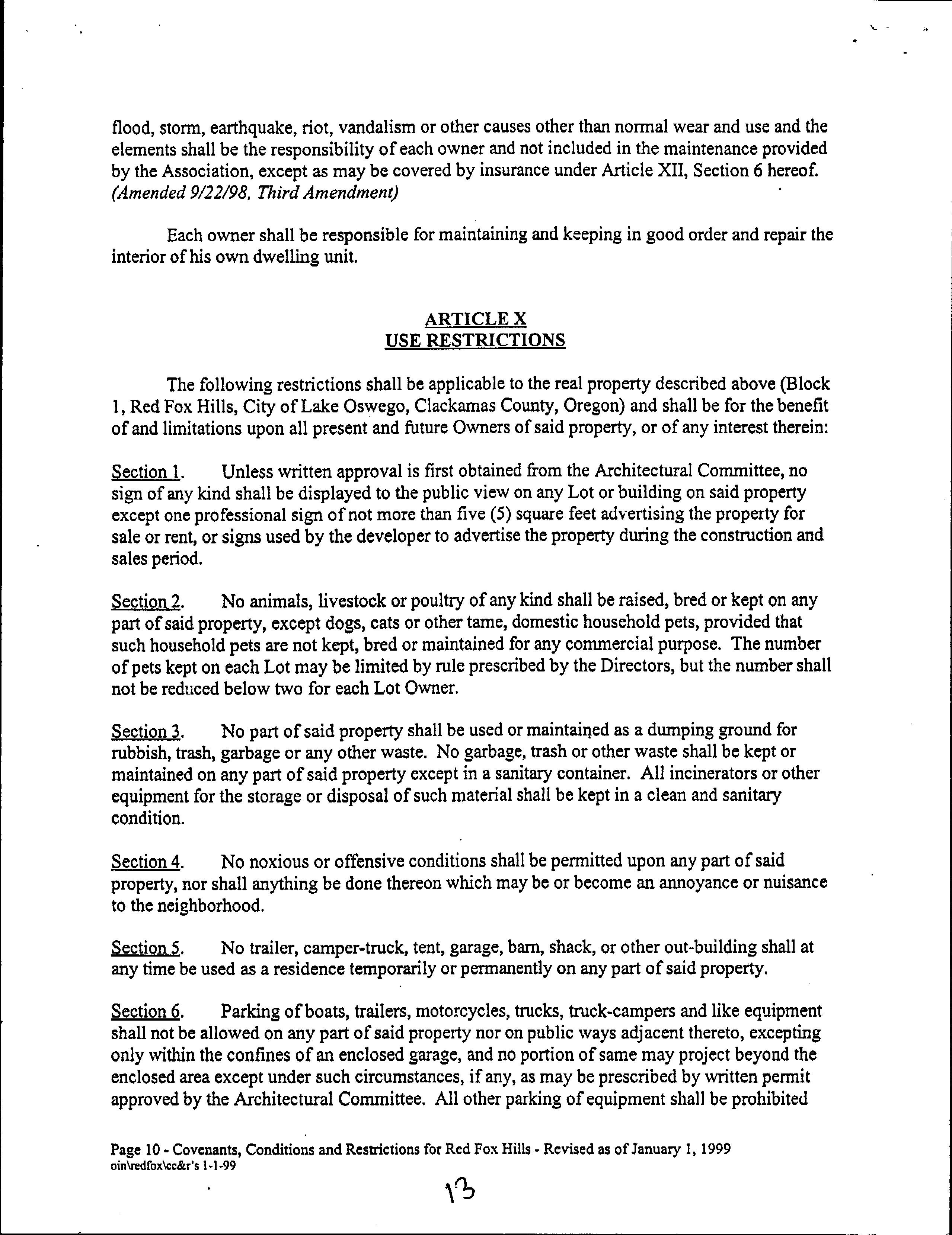 flood, storm, earthquake, riot, vandalism or other causes other than normal wear and use and the elements shall be the responsibility of each owner and not included in the maintenance provided by the Association, except as may be covered by insurance under Article XII, Section 6 hereof. (Amended 9/22/98, Third Amendment)

Each owner shall be responsible for maintaining and keeping in good order and repair the interior of his own dwelling unit.

ARTICLE X
USE RESTRICTIONS

The following restrictions shall be applicable to the real property described above (Block 1, Red Fox Hills, City of Lake Oswego, Clackamas County, Oregon) and shall be for the benefit of and limitations upon all present and future Owners of said property, or of any interest therein:

Section 1. Unless written approval is first obtained from the Architectural Committee, no sign of any kind shall be displayed to the public view on any Lot or building on said property except one professional sign of not more than five (5) square feet advertising the property for sale or rent, or signs used by the developer to advertise the property during the construction and sales period.

Section 2. No animals, livestock or poultry of any kind shall be raised, bred or kept on any part of said property, except dogs, cats or other tame, domestic household pets, provided that such household pets are not kept, bred or maintained for any commercial purpose. The number of pets kept on each Lot may be limited by rule prescribed by the Directors, but the number shall not be reduced below two for each Lot Owner.

Section 3. No part of said property shall be used or maintained as a dumping ground for rubbish, trash, garbage or any other waste. No garbage, trash or other waste shall be kept or maintained on any part of said property except in a sanitary container. All incinerators or other equipment for the storage or disposal of such material shall be kept in a clean and sanitary condition.

Section 4. No noxious or offensive conditions shall be permitted upon any part of said property, nor shall anything be done thereon which may be or become an annoyance or nuisance to the neighborhood.

Section 5. No trailer, camper-truck, tent, garage, barn, shack, or other out-building shall at any time be used as a residence temporarily or permanently on any part of said property.

Section 6. Parking of boats, trailers, motorcycles, trucks, truck-campers and like equipment shall not be allowed on any part of said property nor on public ways adjacent thereto, excepting only within the confines of an enclosed garage, and no portion of same may project beyond the enclosed area except under such circumstances, if any, as may be prescribed by written permit approved by the Architectural Committee. All other parking of equipment shall be prohibited

Page 10 - Covenants, Conditions and Restrictions for Red Fox Hills - Revised as of January 1, 1999
oin\redfox\cc&r's 1-1-99

13